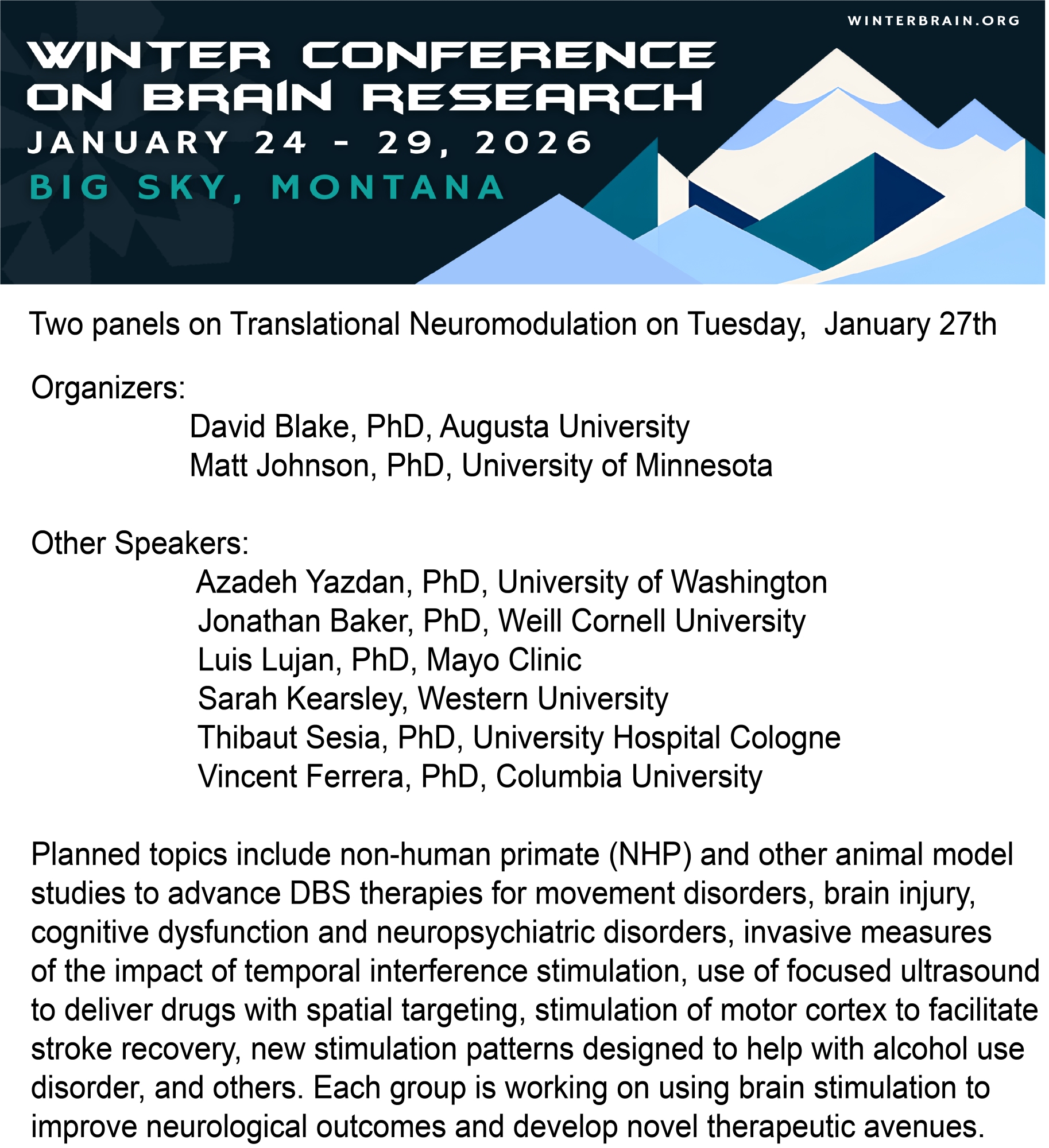 WINTERBRAIN.ORG

WINTER CONFERENCE ON BRAIN RESEARCH
JANUARY 24 - 29, 2026
BIG SKY, MONTANA

Two panels on Translational Neuromodulation on Tuesday, January 27th

Organizers:
David Blake, PhD, Augusta University
Matt Johnson, PhD, University of Minnesota

Other Speakers:
Azadeh Yazdan, PhD, University of Washington
Jonathan Baker, PhD, Weill Cornell University
Luis Lujan, PhD, Mayo Clinic
Sarah Kearsley, Western University
Thibaut Sesia, PhD, University Hospital Cologne
Vincent Ferrera, PhD, Columbia University

Planned topics include non-human primate (NHP) and other animal model studies to advance DBS therapies for movement disorders, brain injury, cognitive dysfunction and neuropsychiatric disorders, invasive measures of the impact of temporal interference stimulation, use of focused ultrasound to deliver drugs with spatial targeting, stimulation of motor cortex to facilitate stroke recovery, new stimulation patterns designed to help with alcohol use disorder, and others. Each group is working on using brain stimulation to improve neurological outcomes and develop novel therapeutic avenues.